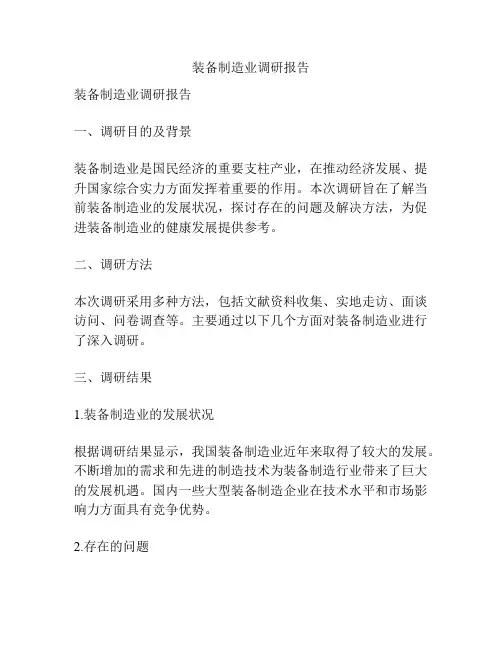 装备制造业调研报告

装备制造业调研报告

一、调研目的及背景

装备制造业是国民经济的重要支柱产业，在推动经济发展、提升国家综合实力方面发挥着重要的作用。本次调研旨在了解当前装备制造业的发展状况，探讨存在的问题及解决方法，为促进装备制造业的健康发展提供参考。

二、调研方法

本次调研采用多种方法，包括文献资料收集、实地走访、面谈访问、问卷调查等。主要通过以下几个方面对装备制造业进行了深入调研。

三、调研结果

1.装备制造业的发展状况

根据调研结果显示，我国装备制造业近年来取得了较大的发展。不断增加的需求和先进的制造技术为装备制造行业带来了巨大的发展机遇。国内一些大型装备制造企业在技术水平和市场影响力方面具有竞争优势。

2.存在的问题